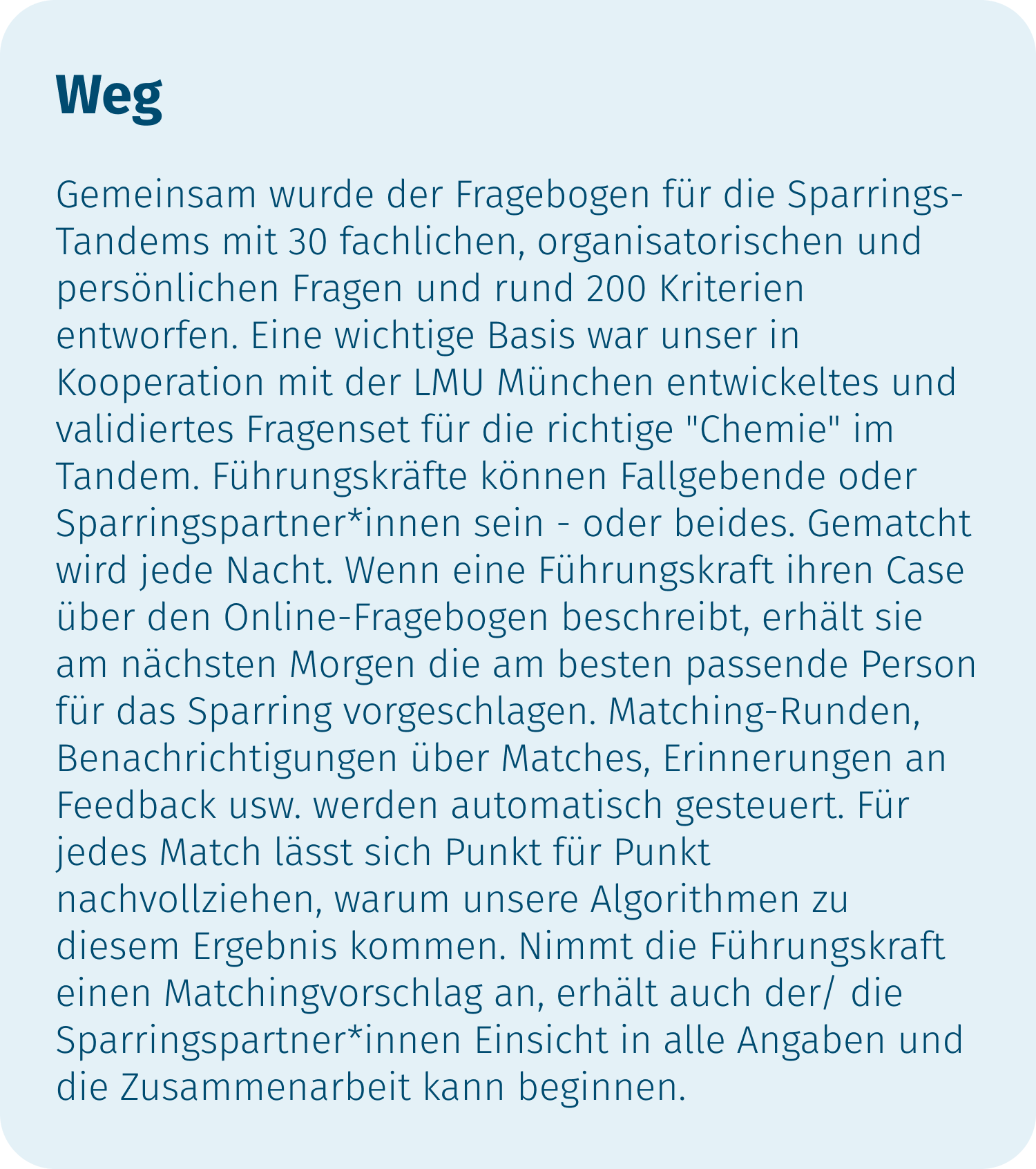 Weg

Gemeinsam wurde der Fragebogen für die Sparrings-Tandems mit 30 fachlichen, organisatorischen und persönlichen Fragen und rund 200 Kriterien entworfen. Eine wichtige Basis war unser in Kooperation mit der LMU München entwickeltes und validiertes Fragenset für die richtige "Chemie" im Tandem. Führungskräfte können Fallgebende oder Sparringspartner*innen sein - oder beides. Gematcht wird jede Nacht. Wenn eine Führungskraft ihren Case über den Online-Fragebogen beschreibt, erhält sie am nächsten Morgen die am besten passende Person für das Sparring vorgeschlagen. Matching-Runden, Benachrichtigungen über Matches, Erinnerungen an Feedback usw. werden automatisch gesteuert. Für jedes Match lässt sich Punkt für Punkt nachvollziehen, warum unsere Algorithmen zu diesem Ergebnis kommen. Nimmt die Führungskraft einen Matchingvorschlag an, erhält auch der/ die Sparringspartner*innen Einsicht in alle Angaben und die Zusammenarbeit kann beginnen.